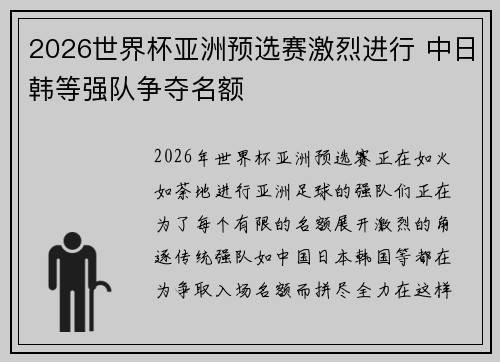 2026世界杯亚洲预选赛激烈进行 中日韩等强队争夺名额

2026年世界杯亚洲预选赛正在如火如荼地进行亚洲足球的强队们正在为了每个有限的名额展开激烈的角逐传统强队如中国日本韩国等都在为争取入场名额而拼尽全力在这样